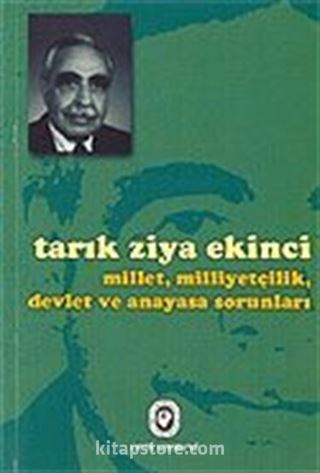 tarık ziya ekinci
millet, milliyetçilik, devlet ve anayasa sorunları

kitapstore.com